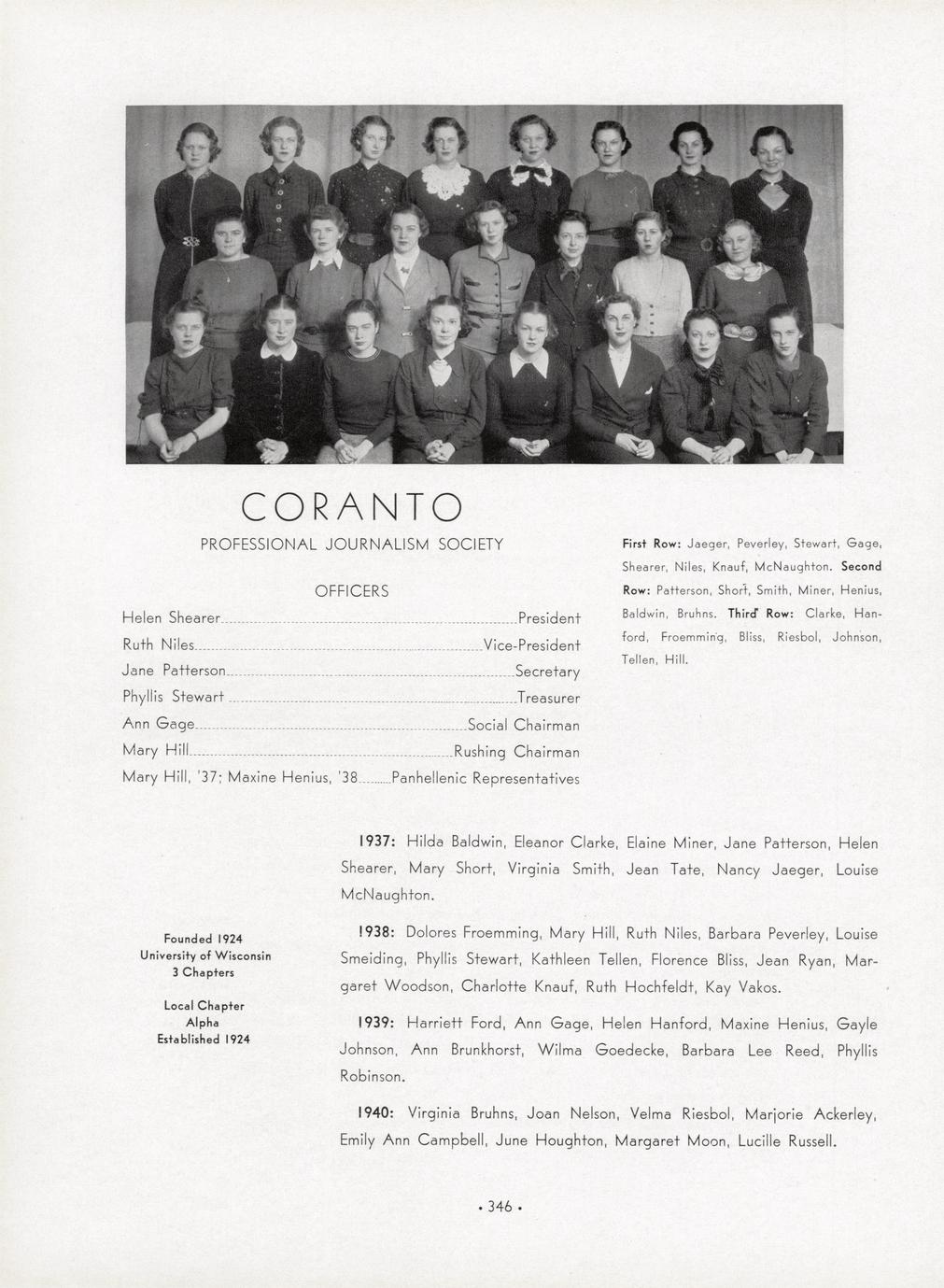 CORANTO

PROFESSIONAL JOURNALISM SOCIETY

OFFICERS

Helen Shearer President
Ruth Niles Vice-President
Jane Patterson Secretary
Phyllis Stewart Treasurer
Ann Gage Social Chairman
Mary Hill Rushing Chairman
Mary Hill, '37; Maxine Henius, '38 Panhellenic Representatives

First Row: Jaeger, Peverley, Stewart, Gage, Shearer, Niles, Knauf, McNaughton. Second Row: Patterson, Short, Smith, Miner, Henius, Baldwin, Bruhns. Third Row: Clarke, Hanford, Froemming, Bliss, Riesbol, Johnson, Tellen, Hill.

Founded 1924
University of Wisconsin
3 Chapters

Local Chapter
Alpha
Established 1924

1937: Hilda Baldwin, Eleanor Clarke, Elaine Miner, Jane Patterson, Helen Shearer, Mary Short, Virginia Smith, Jean Tate, Nancy Jaeger, Louise McNaughton.

1938: Dolores Froemming, Mary Hill, Ruth Niles, Barbara Peverley, Louise Smeiding, Phyllis Stewart, Kathleen Tellen, Florence Bliss, Jean Ryan, Margaret Woodson, Charlotte Knauf, Ruth Hochfeldt, Kay Vakos.

1939: Harriett Ford, Ann Gage, Helen Hanford, Maxine Henius, Gayle Johnson, Ann Brunkhorst, Wilma Goedecke, Barbara Lee Reed, Phyllis Robinson.

1940: Virginia Bruhns, Joan Nelson, Velma Riesbol, Marjorie Ackerley, Emily Ann Campbell, June Houghton, Margaret Moon, Lucille Russell.

• 346 •